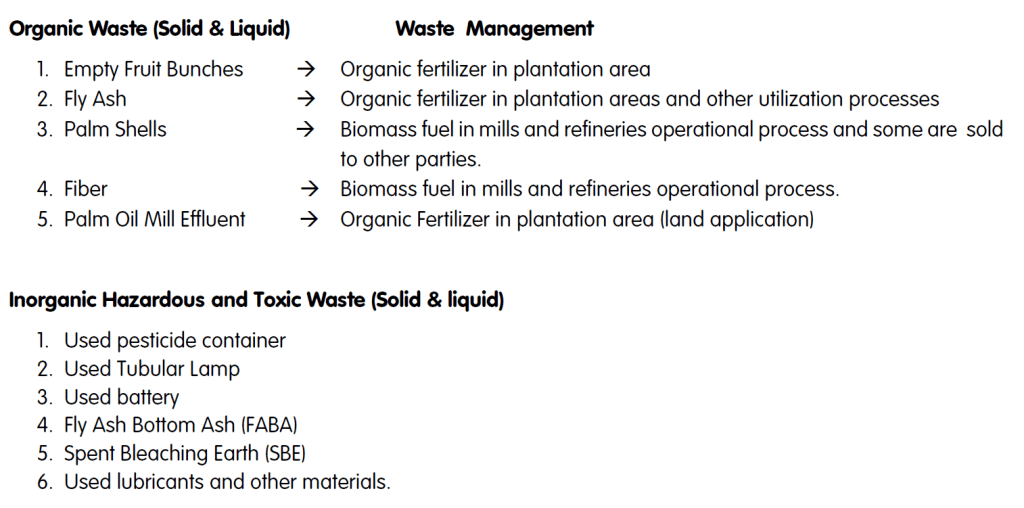 Organic Waste (Solid & Liquid) Waste Management

1. Empty Fruit Bunches → Organic fertilizer in plantation area
2. Fly Ash → Organic fertilizer in plantation areas and other utilization processes
3. Palm Shells → Biomass fuel in mills and refineries operational process and some are sold to other parties.
4. Fiber → Biomass fuel in mills and refineries operational process.
5. Palm Oil Mill Effluent → Organic Fertilizer in plantation area (land application)

Inorganic Hazardous and Toxic Waste (Solid & liquid)

1. Used pesticide container
2. Used Tubular Lamp
3. Used battery
4. Fly Ash Bottom Ash (FABA)
5. Spent Bleaching Earth (SBE)
6. Used lubricants and other materials.